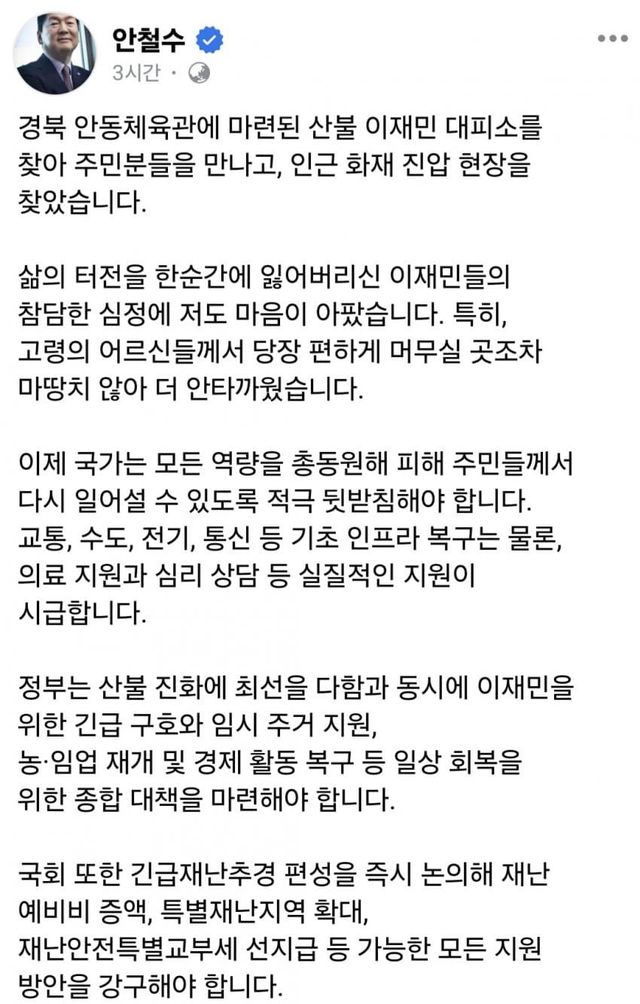 안철수
3시간 ·

경북 안동체육관에 마련된 산불 이재민 대피소를 찾아 주민분들을 만나고, 인근 화재 진압 현장을 찾았습니다.

삶의 터전을 한순간에 잃어버리신 이재민들의 참담한 심정에 저도 마음이 아팠습니다. 특히, 고령의 어르신들께서 당장 편하게 머무실 곳조차 마땅치 않아 더 안타까웠습니다.

이제 국가는 모든 역량을 총동원해 피해 주민들께서 다시 일어설 수 있도록 적극 뒷받침해야 합니다. 교통, 수도, 전기, 통신 등 기초 인프라 복구는 물론, 의료 지원과 심리 상담 등 실질적인 지원이 시급합니다.

정부는 산불 진화에 최선을 다함과 동시에 이재민을 위한 긴급 구호와 임시 주거 지원, 농·임업 재개 및 경제 활동 복구 등 일상 회복을 위한 종합 대책을 마련해야 합니다.

국회 또한 긴급재난추경 편성을 즉시 논의해 재난 예비비 증액, 특별재난지역 확대, 재난안전특별교부세 선지급 등 가능한 모든 지원 방안을 강구해야 합니다.